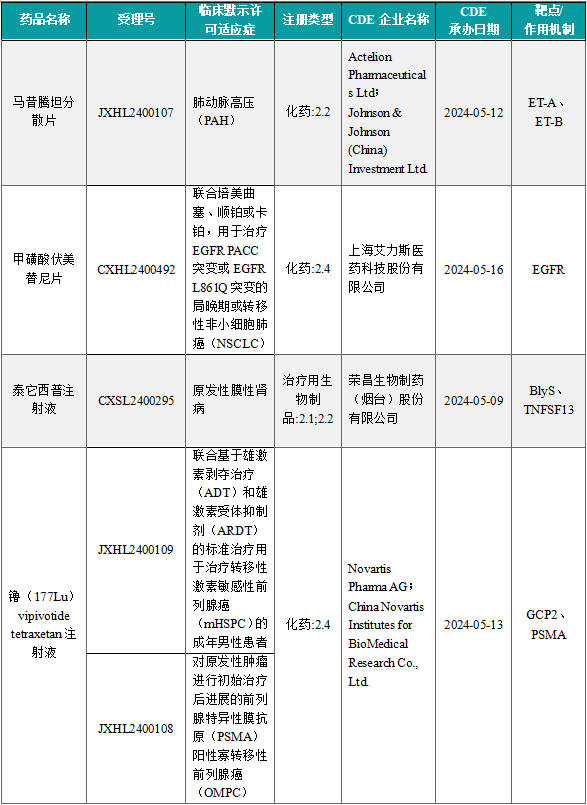 | 药品名称 | 受理号 | 临床默示许可适应症 | 注册类型 | CDE 企业名称 | CDE 承办日期 | 靶点/作用机制 |
|---|---|---|---|---|---|---|
| 马昔腾坦分散片 | JXHL2400107 | 肺动脉高压（PAH） | 化药:2.2 | Actelion Pharmaceuticals Ltd; Johnson & Johnson (China) Investment Ltd. | 2024-05-12 | ET-A、ET-B |
| 甲磺酸伏美替尼片 | CXHL2400492 | 联合培美曲塞、顺铂或卡铂，用于治疗 EGFR PACC 突变或 EGFR L861Q 突变的局晚期或转移性非小细胞肺癌（NSCLC） | 化药:2.4 | 上海艾力斯医药科技股份有限公司 | 2024-05-16 | EGFR |
| 泰它西普注射液 | CXSL2400295 | 原发性膜性肾病 | 治疗用生物制品:2.1;2.2 | 荣昌生物制药（烟台）股份有限公司 | 2024-05-09 | BlyS、TNFSF13 |
| 镥（177Lu）vipivotide tetraxetan 注射液 | JXHL2400109 | 联合基于雄激素剥夺治疗（ADT）和雄激素受体抑制剂（ARDT）的标准治疗用于治疗转移性激素敏感性前列腺癌（mHSPC）的成年男性患者 | 化药:2.4 | Novartis Pharma AG; China Novartis Institutes for BioMedical Research Co., Ltd. | 2024-05-13 | GCP2、PSMA |
| | JXHL2400108 | 对原发性肿瘤进行初始治疗后进展的前列腺特异性膜抗原（PSMA）阳性寡转移性前列腺癌（OMPC） | | | | |